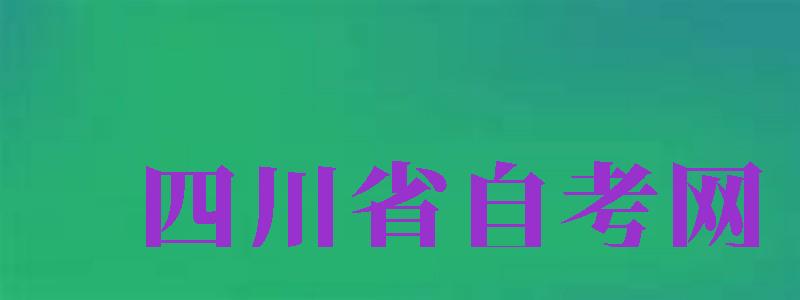 四川省自考网